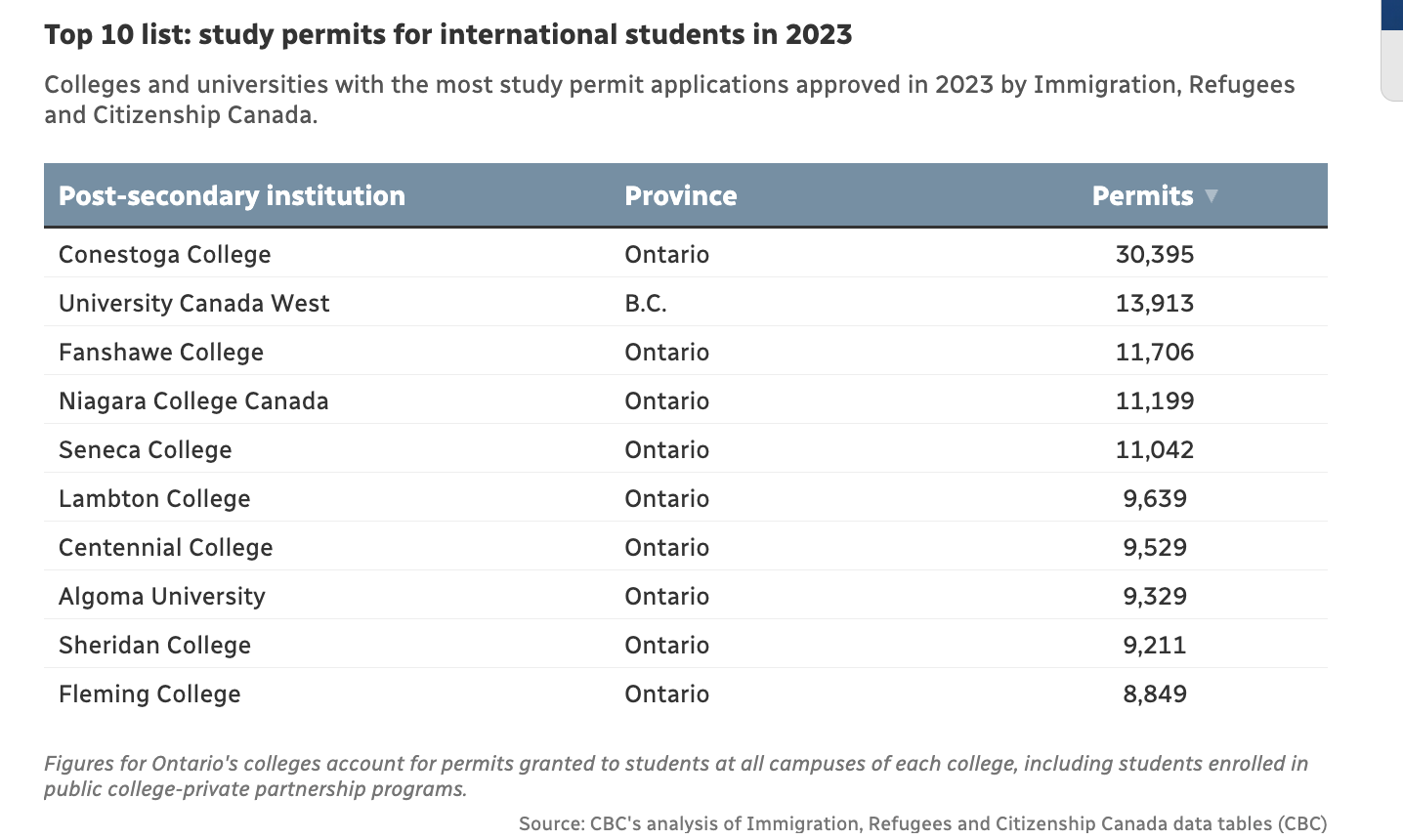 Top 10 list: study permits for international students in 2023

Colleges and universities with the most study permit applications approved in 2023 by Immigration, Refugees and Citizenship Canada.

| Post-secondary institution | Province | Permits ▼ |
|---|---|---|
| Conestoga College | Ontario | 30,395 |
| University Canada West | B.C. | 13,913 |
| Fanshawe College | Ontario | 11,706 |
| Niagara College Canada | Ontario | 11,199 |
| Seneca College | Ontario | 11,042 |
| Lambton College | Ontario | 9,639 |
| Centennial College | Ontario | 9,529 |
| Algoma University | Ontario | 9,329 |
| Sheridan College | Ontario | 9,211 |
| Fleming College | Ontario | 8,849 |

Figures for Ontario's colleges account for permits granted to students at all campuses of each college, including students enrolled in public college-private partnership programs.

Source: CBC's analysis of Immigration, Refugees and Citizenship Canada data tables (CBC)